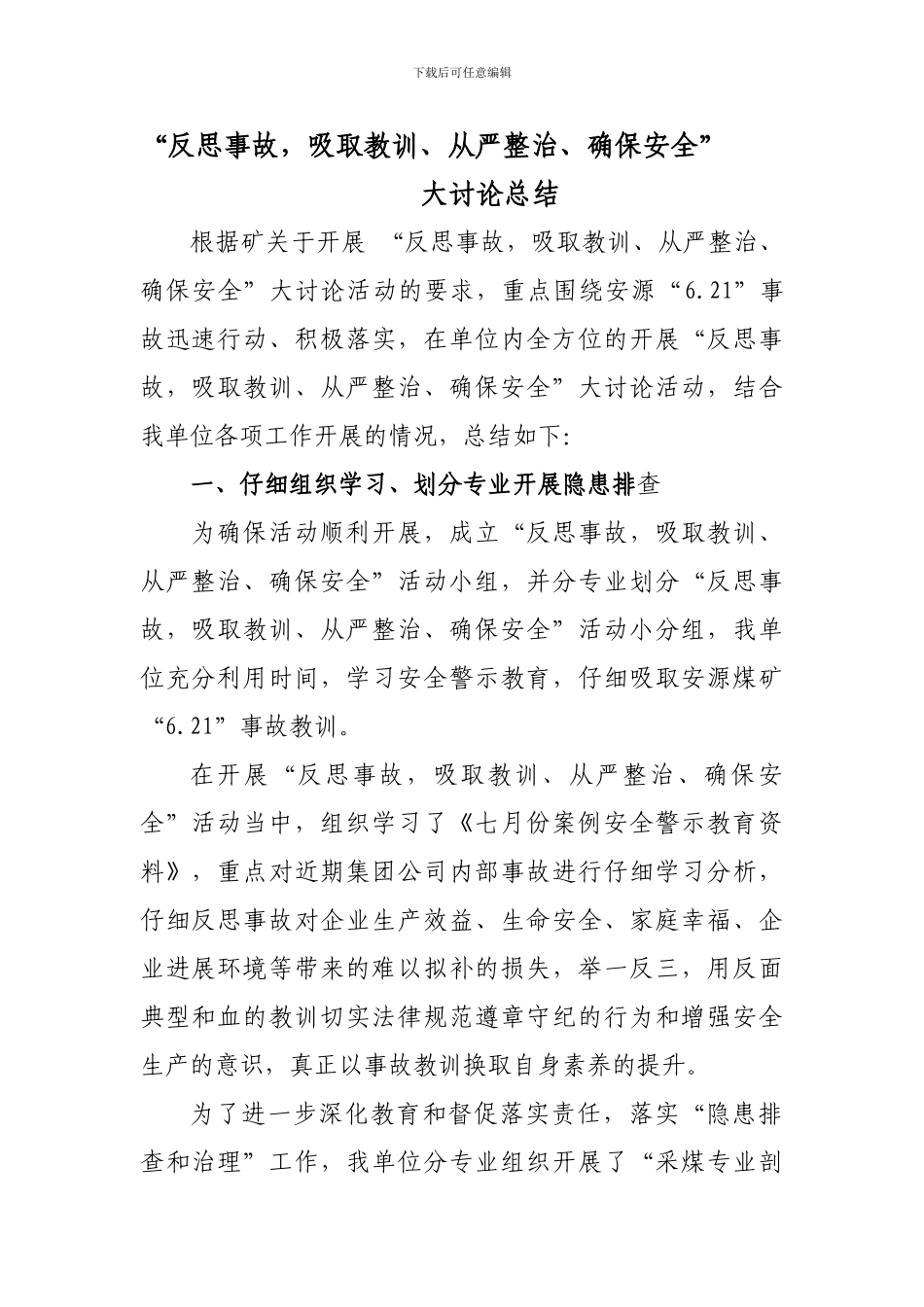 下载后可任意编辑

“反思事故，吸取教训、从严整治、确保安全”

大讨论总结

根据矿关于开展 “反思事故，吸取教训、从严整治、确保安全”大讨论活动的要求，重点围绕安源“6.21”事故迅速行动、积极落实，在单位内全方位的开展“反思事故，吸取教训、从严整治、确保安全”大讨论活动，结合我单位各项工作开展的情况，总结如下:

一、仔细组织学习、划分专业开展隐患排查

为确保活动顺利开展，成立“反思事故，吸取教训、从严整治、确保安全”活动小组，并分专业划分“反思事故，吸取教训、从严整治、确保安全”活动小分组，我单位充分利用时间，学习安全警示教育，仔细吸取安源煤矿“6.21”事故教训。

在开展“反思事故，吸取教训、从严整治、确保安全”活动当中，组织学习了《七月份案例安全警示教育资料》，重点对近期集团公司内部事故进行仔细学习分析，仔细反思事故对企业生产效益、生命安全、家庭幸福、企业进展环境等带来的难以拟补的损失，举一反三，用反面典型和血的教训切实法律规范遵章守纪的行为和增强安全生产的意识，真正以事故教训换取自身素养的提升。

为了进一步深化教育和督促落实责任，落实“隐患排查和治理”工作，我单位分专业组织开展了“采煤专业剖